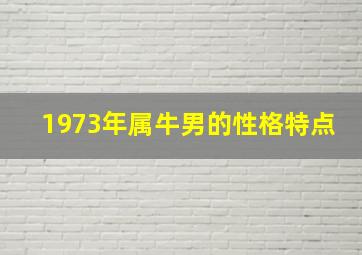 1973年属牛男的性格特点